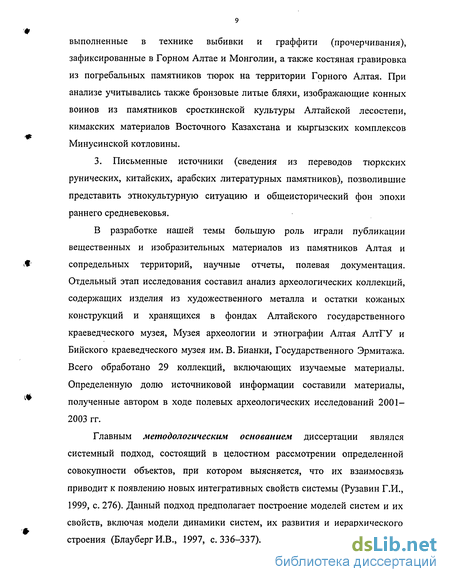 9

выполненные в технике выбивки и граффити (прочерчивания), зафиксированные в Горном Алтае и Монголии, а также костяная гравировка из погребальных памятников тюрок на территории Горного Алтая. При анализе учитывались также бронзовые литые бляхи, изображающие конных воинов из памятников сросткинской культуры Алтайской лесостепи, кимакских материалов Восточного Казахстана и кыргызских комплексов Минусинской котловины.

3. Письменные источники (сведения из переводов тюркских рунических, китайских, арабских литературных памятников), позволившие представить этнокультурную ситуацию и общеисторический фон эпохи раннего средневековья.

В разработке нашей темы большую роль играли публикации вещественных и изобразительных материалов из памятников Алтая и сопредельных территорий, научные отчеты, полевая документация. Отдельный этап исследования составил анализ археологических коллекций, содержащих изделия из художественного металла и остатки кожаных конструкций и хранящихся в фондах Алтайского государственного краеведческого музея, Музея археологии и этнографии Алтая АлтГУ и Бийского краеведческого музея им. В. Бианки, Государственного Эрмитажа. Всего обработано 29 коллекций, включающих изучаемые материалы. Определенную долю источниковой информации составили материалы, полученные автором в ходе полевых археологических исследований 2001–2003 гг.

Главным методологическим основанием диссертации являлся системный подход, состоящий в целостном рассмотрении определенной совокупности объектов, при котором выясняется, что их взаимосвязь приводит к появлению новых интегративных свойств системы (Рузавин Г.И., 1999, с. 276). Данный подход предполагает построение моделей систем и их свойств, включая модели динамики систем, их развития и иерархического строения (Блауберг И.В., 1997, с. 336–337).

dsLib.net
библиотека диссертаций